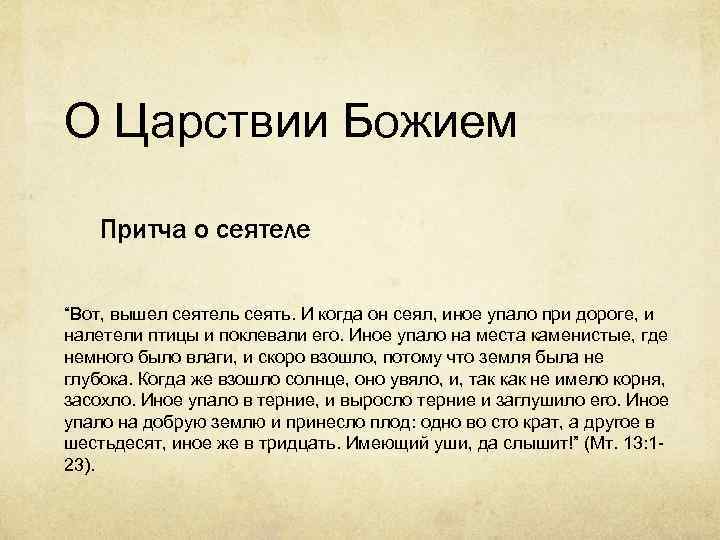 О Царствии Божием

Притча о сеятеле

“Вот, вышел сеятель сеять. И когда он сеял, иное упало при дороге, и налетели птицы и поклевали его. Иное упало на места каменистые, где немного было влаги, и скоро взошло, потому что земля была не глубока. Когда же взошло солнце, оно увяло, и, так как не имело корня, засохло. Иное упало в терние, и выросло терние и заглушило его. Иное упало на добрую землю и принесло плод: одно во сто крат, а другое в шестьдесят, иное же в тридцать. Имеющий уши, да слышит!” (Мт. 13:1-23).